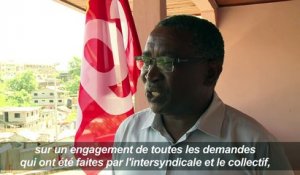 sur un engagement de toutes les demandes qui ont été faites par l'intersyndicale et le collectif,